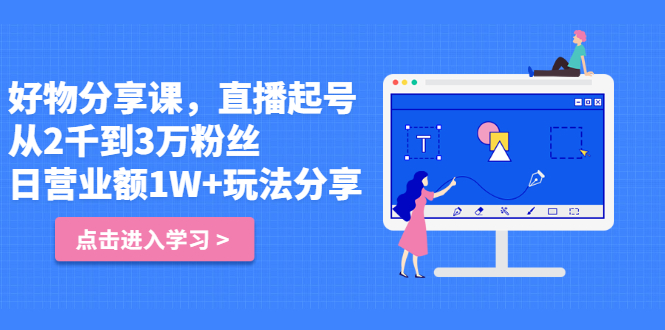 好物分享课，直播起号
从2千到3万粉丝
日营业额1W+玩法分享

点击进入学习 >

T